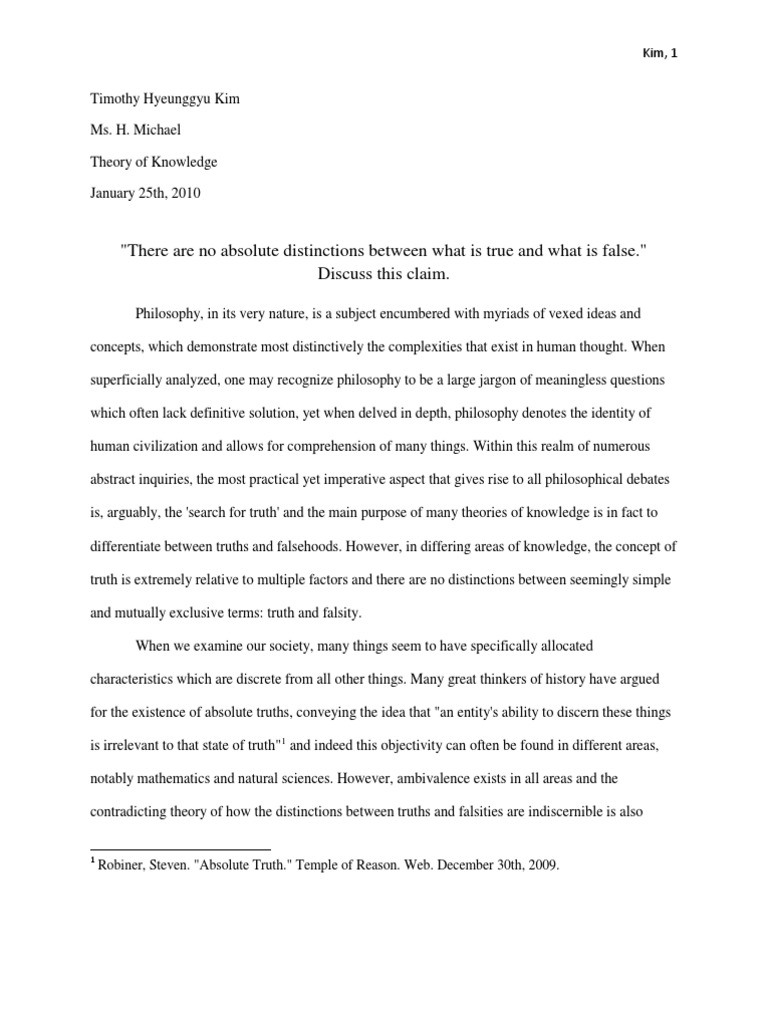 Kim, 1

Timothy Hyeunggyu Kim

Ms. H. Michael

Theory of Knowledge

January 25th, 2010

"There are no absolute distinctions between what is true and what is false." Discuss this claim.

Philosophy, in its very nature, is a subject encumbered with myriads of vexed ideas and concepts, which demonstrate most distinctively the complexities that exist in human thought. When superficially analyzed, one may recognize philosophy to be a large jargon of meaningless questions which often lack definitive solution, yet when delved in depth, philosophy denotes the identity of human civilization and allows for comprehension of many things. Within this realm of numerous abstract inquiries, the most practical yet imperative aspect that gives rise to all philosophical debates is, arguably, the 'search for truth' and the main purpose of many theories of knowledge is in fact to differentiate between truths and falsehoods. However, in differing areas of knowledge, the concept of truth is extremely relative to multiple factors and there are no distinctions between seemingly simple and mutually exclusive terms: truth and falsity.

When we examine our society, many things seem to have specifically allocated characteristics which are discrete from all other things. Many great thinkers of history have argued for the existence of absolute truths, conveying the idea that "an entity's ability to discern these things is irrelevant to that state of truth"$^1$ and indeed this objectivity can often be found in different areas, notably mathematics and natural sciences. However, ambivalence exists in all areas and the contradicting theory of how the distinctions between truths and falsities are indiscernible is also

$^1$ Robiner, Steven. "Absolute Truth." Temple of Reason. Web. December 30th, 2009.